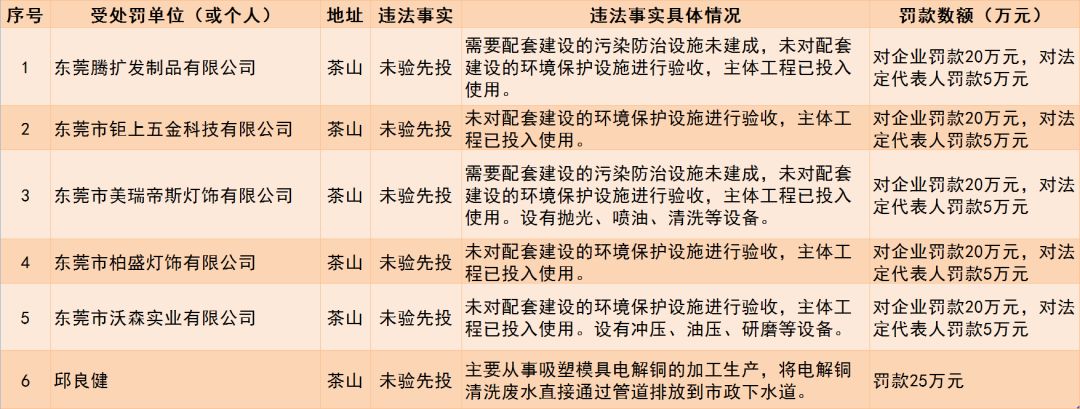 | 序号 | 受处罚单位（或个人） | 地址 | 违法事实 | 违法事实具体情况 | 罚款数额（万元） |
|---|---|---|---|---|---|
| 1 | 东莞腾扩发制品有限公司 | 茶山 | 未验先投 | 需要配套建设的污染防治设施未建成，未对配套建设的环境保护设施进行验收，主体工程已投入使用。 | 对企业罚款20万元，对法定代表人罚款5万元 |
| 2 | 东莞市钜上五金科技有限公司 | 茶山 | 未验先投 | 未对配套建设的环境保护设施进行验收，主体工程已投入使用。 | 对企业罚款20万元，对法定代表人罚款5万元 |
| 3 | 东莞市美瑞帝斯灯饰有限公司 | 茶山 | 未验先投 | 需要配套建设的污染防治设施未建成，未对配套建设的环境保护设施进行验收，主体工程已投入使用。设有抛光、喷油、清洗等设备。 | 对企业罚款20万元，对法定代表人罚款5万元 |
| 4 | 东莞市柏盛灯饰有限公司 | 茶山 | 未验先投 | 未对配套建设的环境保护设施进行验收，主体工程已投入使用。 | 对企业罚款20万元，对法定代表人罚款5万元 |
| 5 | 东莞市沃森实业有限公司 | 茶山 | 未验先投 | 未对配套建设的环境保护设施进行验收，主体工程已投入使用。设有冲压、油压、研磨等设备。 | 对企业罚款20万元，对法定代表人罚款5万元 |
| 6 | 邱良健 | 茶山 | 未验先投 | 主要从事吸塑模具电解铜的加工生产，将电解铜清洗废水直接通过管道排放到市政下水道。 | 罚款25万元 |